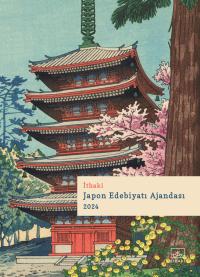 İthaki
Japon Edebiyatı Ajandası
2024